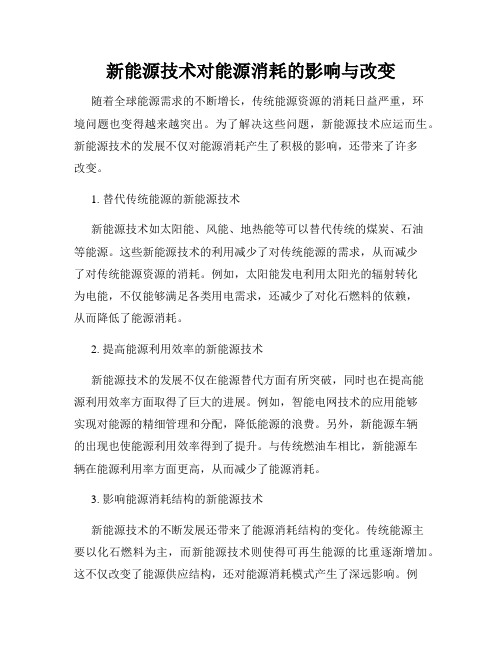 新能源技术对能源消耗的影响与改变

随着全球能源需求的不断增长，传统能源资源的消耗日益严重，环境问题也变得越来越突出。为了解决这些问题，新能源技术应运而生。新能源技术的发展不仅对能源消耗产生了积极的影响，还带来了许多改变。

1. 替代传统能源的新能源技术

新能源技术如太阳能、风能、地热能等可以替代传统的煤炭、石油等能源。这些新能源技术的利用减少了对传统能源的需求，从而减少了对传统能源资源的消耗。例如，太阳能发电利用太阳光的辐射转化为电能，不仅能够满足各类用电需求，还减少了对化石燃料的依赖，从而降低了能源消耗。

2. 提高能源利用效率的新能源技术

新能源技术的发展不仅在能源替代方面有所突破，同时也在提高能源利用效率方面取得了巨大的进展。例如，智能电网技术的应用能够实现对能源的精细管理和分配，降低能源的浪费。另外，新能源车辆的出现也使能源利用效率得到了提升。与传统燃油车相比，新能源车辆在能源利用率方面更高，从而减少了能源消耗。

3. 影响能源消耗结构的新能源技术

新能源技术的不断发展还带来了能源消耗结构的变化。传统能源主要以化石燃料为主，而新能源技术则使得可再生能源的比重逐渐增加。这不仅改变了能源供应结构，还对能源消耗模式产生了深远影响。例